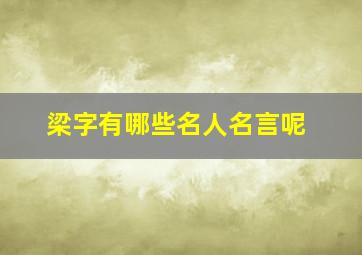 梁字有哪些名人名言呢